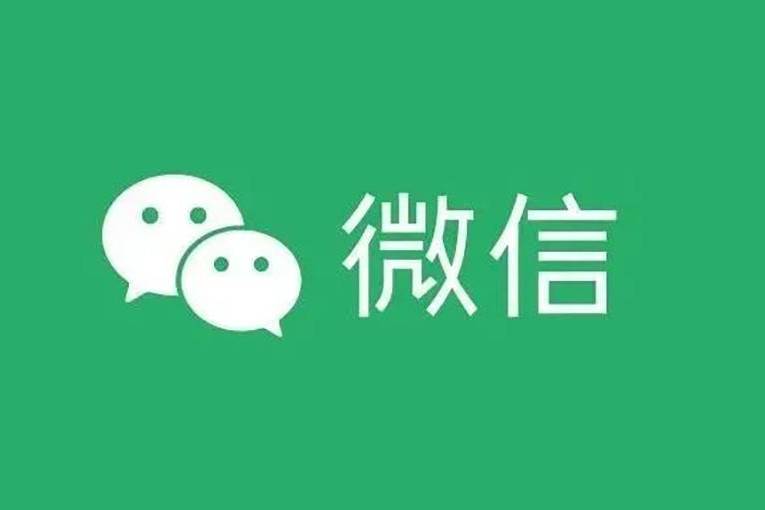 微信